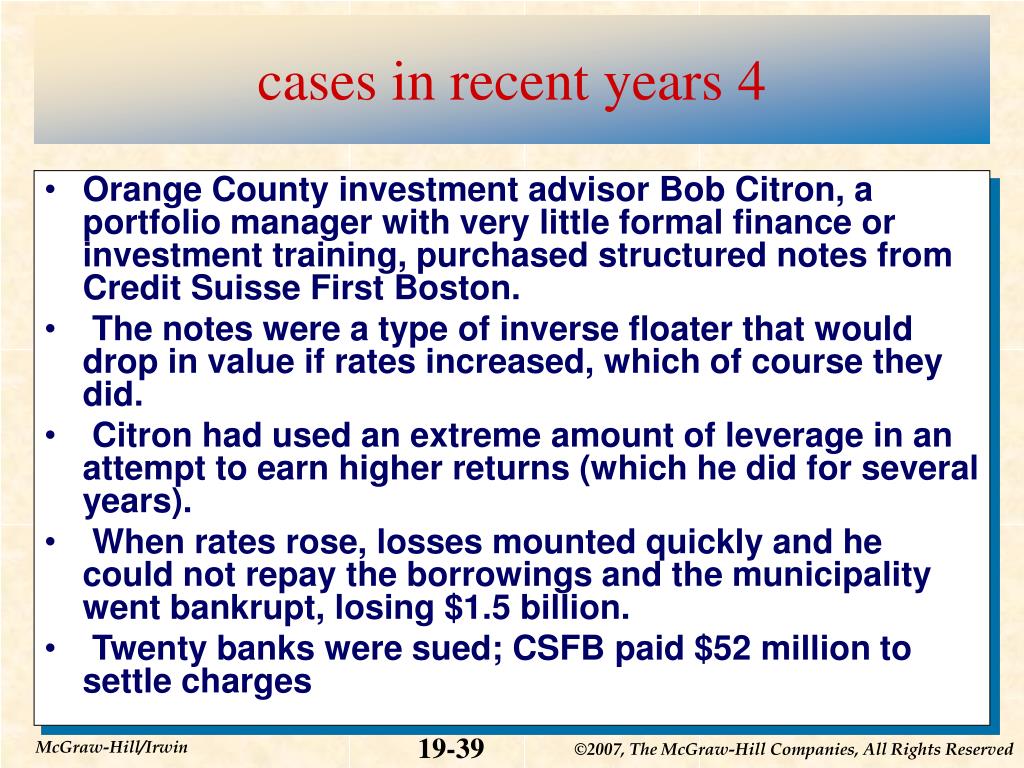 cases in recent years 4

• Orange County investment advisor Bob Citron, a portfolio manager with very little formal finance or investment training, purchased structured notes from Credit Suisse First Boston.
• The notes were a type of inverse floater that would drop in value if rates increased, which of course they did.
• Citron had used an extreme amount of leverage in an attempt to earn higher returns (which he did for several years).
• When rates rose, losses mounted quickly and he could not repay the borrowings and the municipality went bankrupt, losing \$1.5 billion.
• Twenty banks were sued; CSFB paid \$52 million to settle charges

McGraw-Hill/Irwin

19-39

©2007, The McGraw-Hill Companies, All Rights Reserved